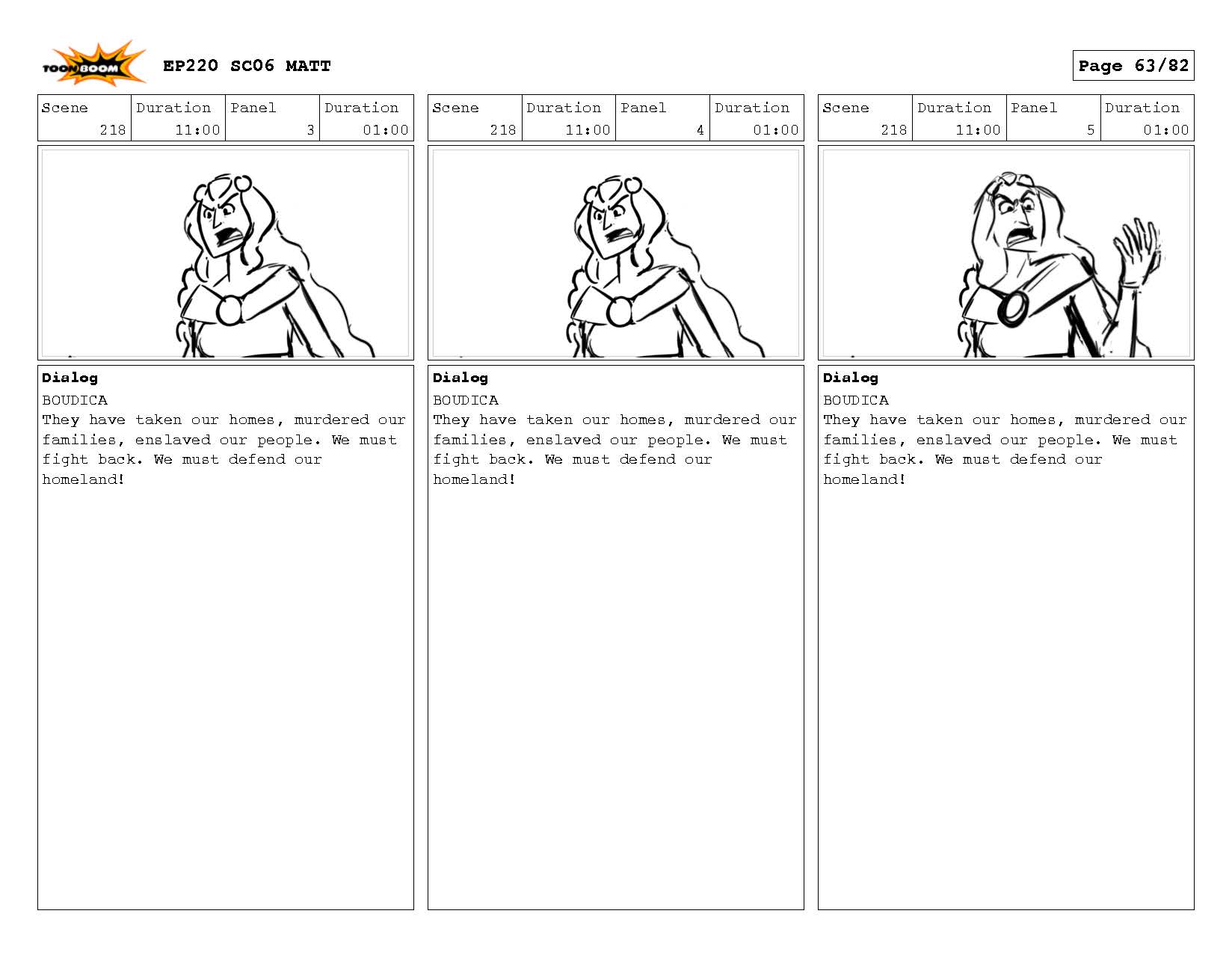 TOON BOOM

EP220 SC06 MATT

Page 63/82

| Scene | Duration | Panel | Duration |
|---|---|---|---|
| 218 | 11:00 | 3 | 01:00 |

Dialog
BOUDICA
They have taken our homes, murdered our families, enslaved our people. We must fight back. We must defend our homeland!

| Scene | Duration | Panel | Duration |
|---|---|---|---|
| 218 | 11:00 | 4 | 01:00 |

Dialog
BOUDICA
They have taken our homes, murdered our families, enslaved our people. We must fight back. We must defend our homeland!

| Scene | Duration | Panel | Duration |
|---|---|---|---|
| 218 | 11:00 | 5 | 01:00 |

Dialog
BOUDICA
They have taken our homes, murdered our families, enslaved our people. We must fight back. We must defend our homeland!